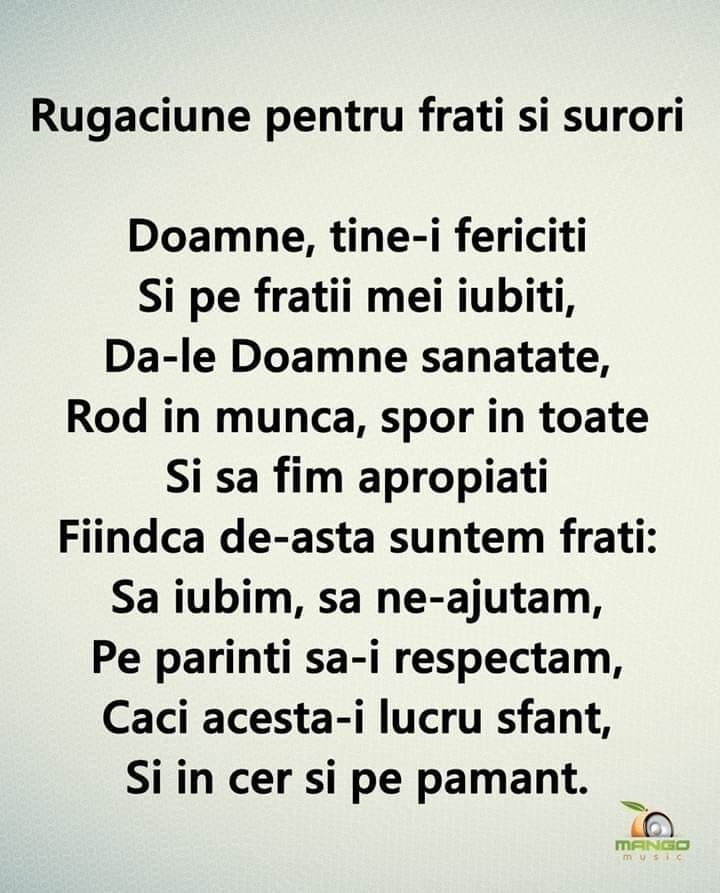 Rugaciune pentru frati si surori

Doamne, tine-i fericiti
Si pe fratii mei iubiti,
Da-le Doamne sanatate,
Rod in munca, spor in toate
Si sa fim apropiati
Fiindca de-asta suntem frati:
Sa iubim, sa ne-ajutam,
Pe parinti sa-i respectam,
Caci acesta-i lucru sfant,
Si in cer si pe pamant.

MANGO
music